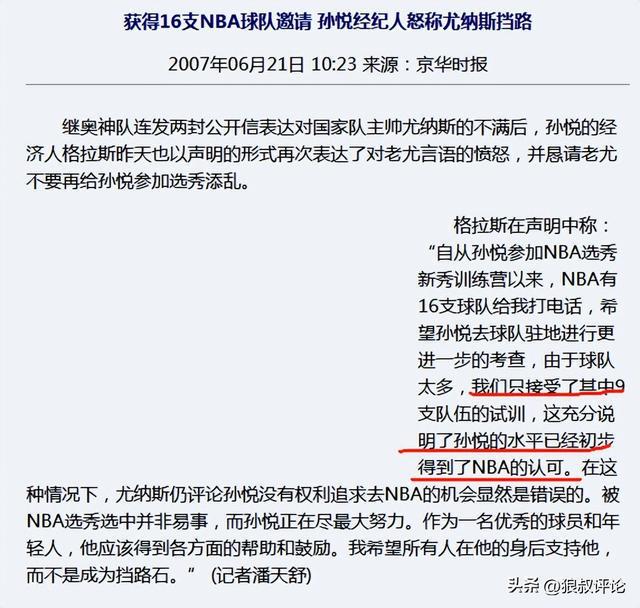 获得16支NBA球队邀请 孙悦经纪人怒称尤纳斯挡路

2007年06月21日 10:23 来源：京华时报

继奥神队连发两封公开信表达对国家队主帅尤纳斯的不满后，孙悦的经济人格拉斯昨天也以声明的形式再次表达了对老尤言语的愤怒，并恳请老尤不要再给孙悦参加选秀添乱。

格拉斯在声明中称：“自从孙悦参加NBA选秀新秀训练营以来，NBA有16支球队给我打电话，希望孙悦去球队驻地进行更进一步的考查，由于球队太多，我们只接受了其中9支队伍的试训，这充分说明了孙悦的水平已经初步得到了NBA的认可。在这种情况下，尤纳斯仍评论孙悦没有权利追求去NBA的机会显然是错误的。被NBA选秀选中并非易事，而孙悦正在尽最大努力。作为一名优秀的球员和年轻人，他应该得到各方面的帮助和鼓励。我希望所有人在他的身后支持他，而不是成为挡路石。” (记者潘天舒)

头条 @狼叔评论